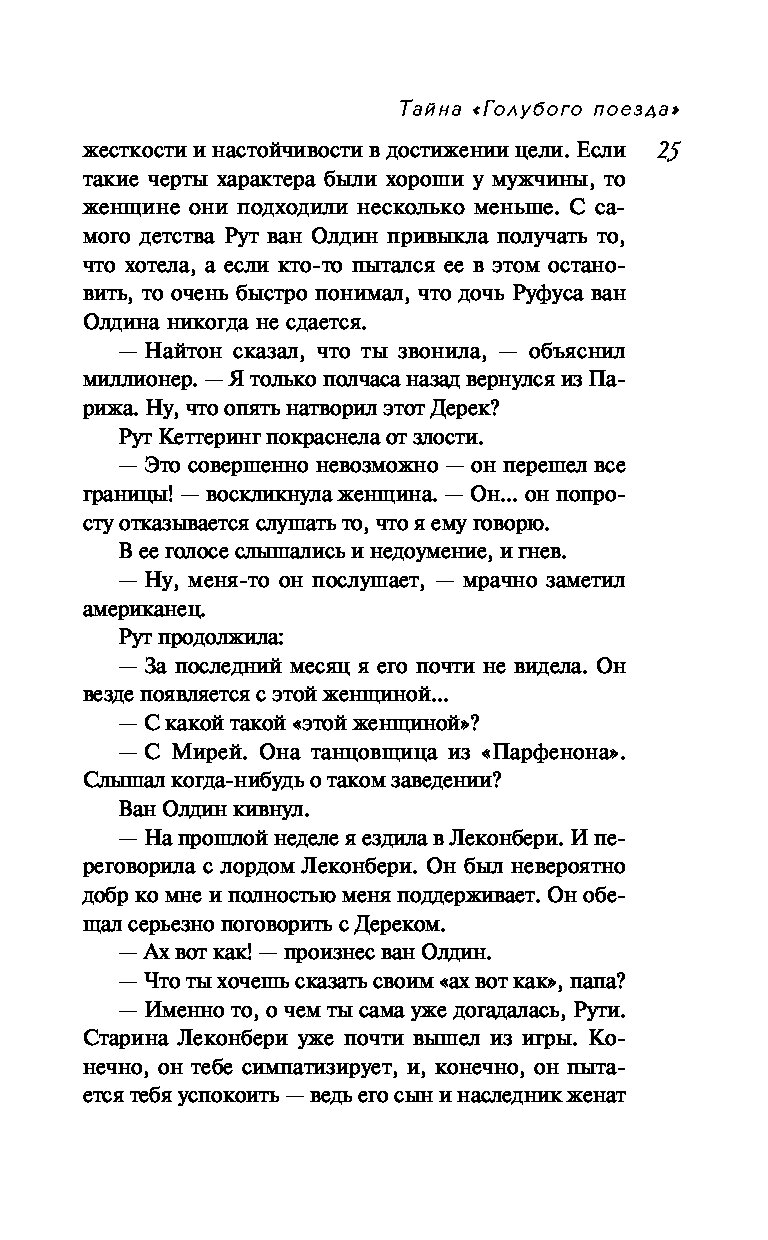 Тайна «Голубого поезда»

25

жесткости и настойчивости в достижении цели. Если такие черты характера были хороши у мужчины, то женщине они подходили несколько меньше. С самого детства Рут ван Олдин привыкла получать то, что хотела, а если кто-то пытался ее в этом остановить, то очень быстро понимал, что дочь Руфуса ван Олдина никогда не сдается.

— Найтон сказал, что ты звонила, — объяснил миллионер. — Я только полчаса назад вернулся из Парижа. Ну, что опять натворил этот Дерек?

Рут Кеттеринг покраснела от злости.

— Это совершенно невозможно — он перешел все границы! — воскликнула женщина. — Он... он попросту отказывается слушать то, что я ему говорю.

В ее голосе слышались и недоумение, и гнев.

— Ну, меня-то он послушает, — мрачно заметил американец.

Рут продолжила:

— За последний месяц я его почти не видела. Он везде появляется с этой женщиной...

— С какой такой «этой женщиной»?

— С Мирей. Она танцовщица из «Парфенона». Слышал когда-нибудь о таком заведении?

Ван Олдин кивнул.

— На прошлой неделе я ездила в Леконбери. И переговорила с лордом Леконбери. Он был невероятно добр ко мне и полностью меня поддерживает. Он обещал серьезно поговорить с Дереком.

— Ах вот как! — произнес ван Олдин.

— Что ты хочешь сказать своим «ах вот как», папа?

— Именно то, о чем ты сама уже догадалась, Рути. Старина Леконбери уже почти вышел из игры. Конечно, он тебе симпатизирует, и, конечно, он пытается тебя успокоить — ведь его сын и наследник женат